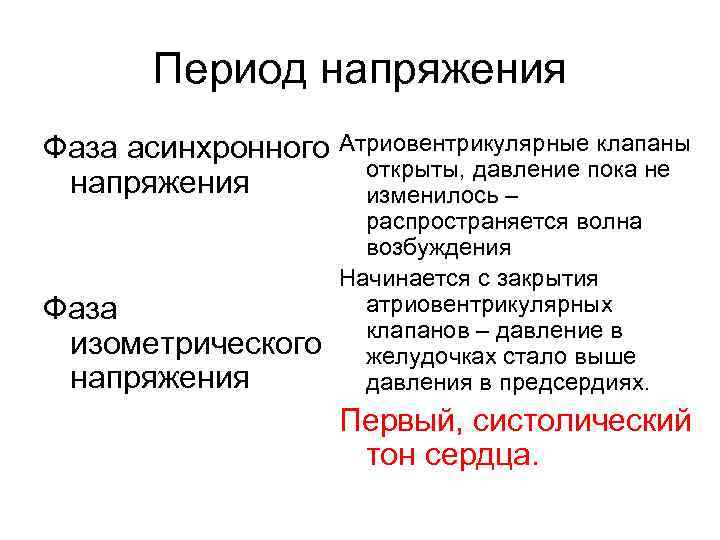 Период напряжения

Фаза асинхронного напряжения

Фаза изометрического напряжения

Атриовентрикулярные клапаны открыты, давление пока не изменилось – распространяется волна возбуждения

Начинается с закрытия атриовентрикулярных клапанов – давление в желудочках стало выше давления в предсердиях.

Первый, систолический тон сердца.